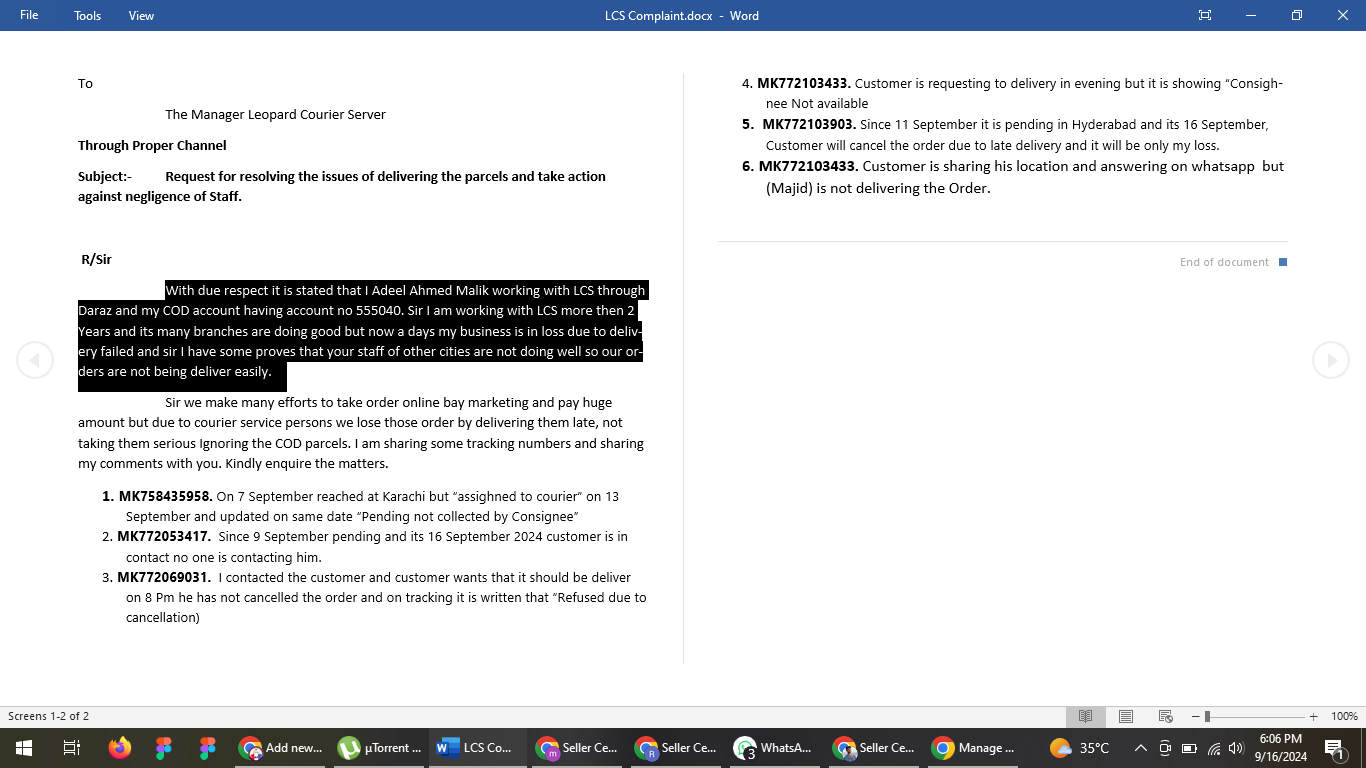 File Tools View LCS Complaint.docx - Word

To

The Manager Leopard Courier Server

Through Proper Channel

Subject:- Request for resolving the issues of delivering the parcels and take action against negligence of Staff.

R/Sir

With due respect it is stated that I Adeel Ahmed Malik working with LCS through Daraz and my COD account having account no 555040. Sir I am working with LCS more then 2 Years and its many branches are doing good but now a days my business is in loss due to delivery failed and sir I have some proves that your staff of other cities are not doing well so our orders are not being deliver easily.

Sir we make many efforts to take order online bay marketing and pay huge amount but due to courier service persons we lose those order by delivering them late, not taking them serious Ignoring the COD parcels. I am sharing some tracking numbers and sharing my comments with you. Kindly enquire the matters.

1. MK758435958. On 7 September reached at Karachi but "assighned to courier" on 13 September and updated on same date "Pending not collected by Consignee"
2. MK772053417. Since 9 September pending and its 16 September 2024 customer is in contact no one is contacting him.
3. MK772069031. I contacted the customer and customer wants that it should be deliver on 8 Pm he has not cancelled the order and on tracking it is written that "Refused due to cancellation)
4. MK772103433. Customer is requesting to delivery in evening but it is showing "Consignee Not available
5. MK772103903. Since 11 September it is pending in Hyderabad and its 16 September, Customer will cancel the order due to late delivery and it will be only my loss.
6. MK772103433. Customer is sharing his location and answering on whatsapp but (Majid) is not delivering the Order.

End of document

Screens 1-2 of 2 100%

Add new... µTorrent ... LCS Co... Seller Ce... Seller Ce... WhatsA... Seller Ce... Manage ... 35°C 6:06 PM 9/16/2024